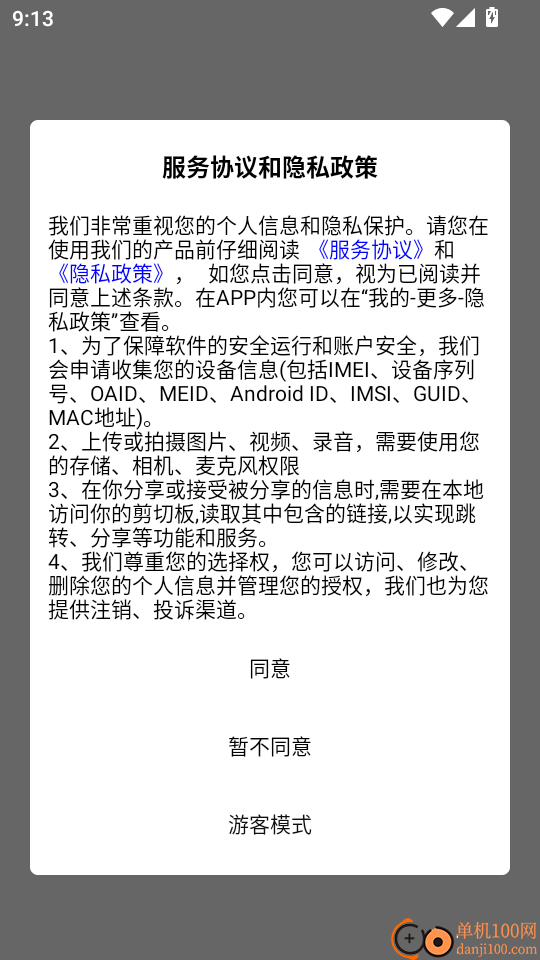 9:13

服务协议和隐私政策

我们非常重视您的个人信息和隐私保护。请您在使用我们的产品前仔细阅读 《服务协议》和《隐私政策》， 如您点击同意，视为已阅读并同意上述条款。在APP内您可以在“我的-更多-隐私政策”查看。
1、为了保障软件的安全运行和账户安全，我们会申请收集您的设备信息(包括IMEI、设备序列号、OAID、MEID、Android ID、IMSI、GUID、MAC地址)。
2、上传或拍摄图片、视频、录音，需要使用您的存储、相机、麦克风权限
3、在你分享或接受被分享的信息时,需要在本地访问你的剪切板,读取其中包含的链接,以实现跳转、分享等功能和服务。
4、我们尊重您的选择权，您可以访问、修改、删除您的个人信息并管理您的授权，我们也为您提供注销、投诉渠道。

同意

暂不同意

游客模式

单机100网
danji100.com